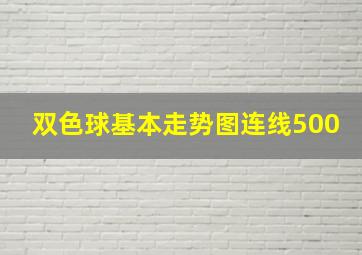 双色球基本走势图连线500